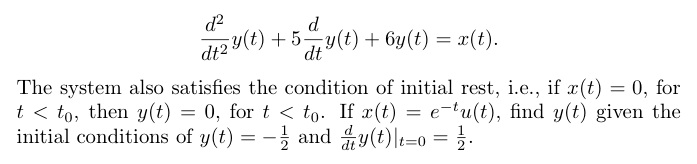 $$\frac{d^2}{dt^2}y(t) + 5\frac{d}{dt}y(t) + 6y(t) = x(t).$$

The system also satisfies the condition of initial rest, i.e., if $x(t) = 0$, for $t < t_0$, then $y(t) = 0$, for $t < t_0$. If $x(t) = e^{-t}u(t)$, find $y(t)$ given the initial conditions of $y(t) = -\frac{1}{2}$ and $\frac{d}{dt}y(t)|_{t=0} = \frac{1}{2}$.